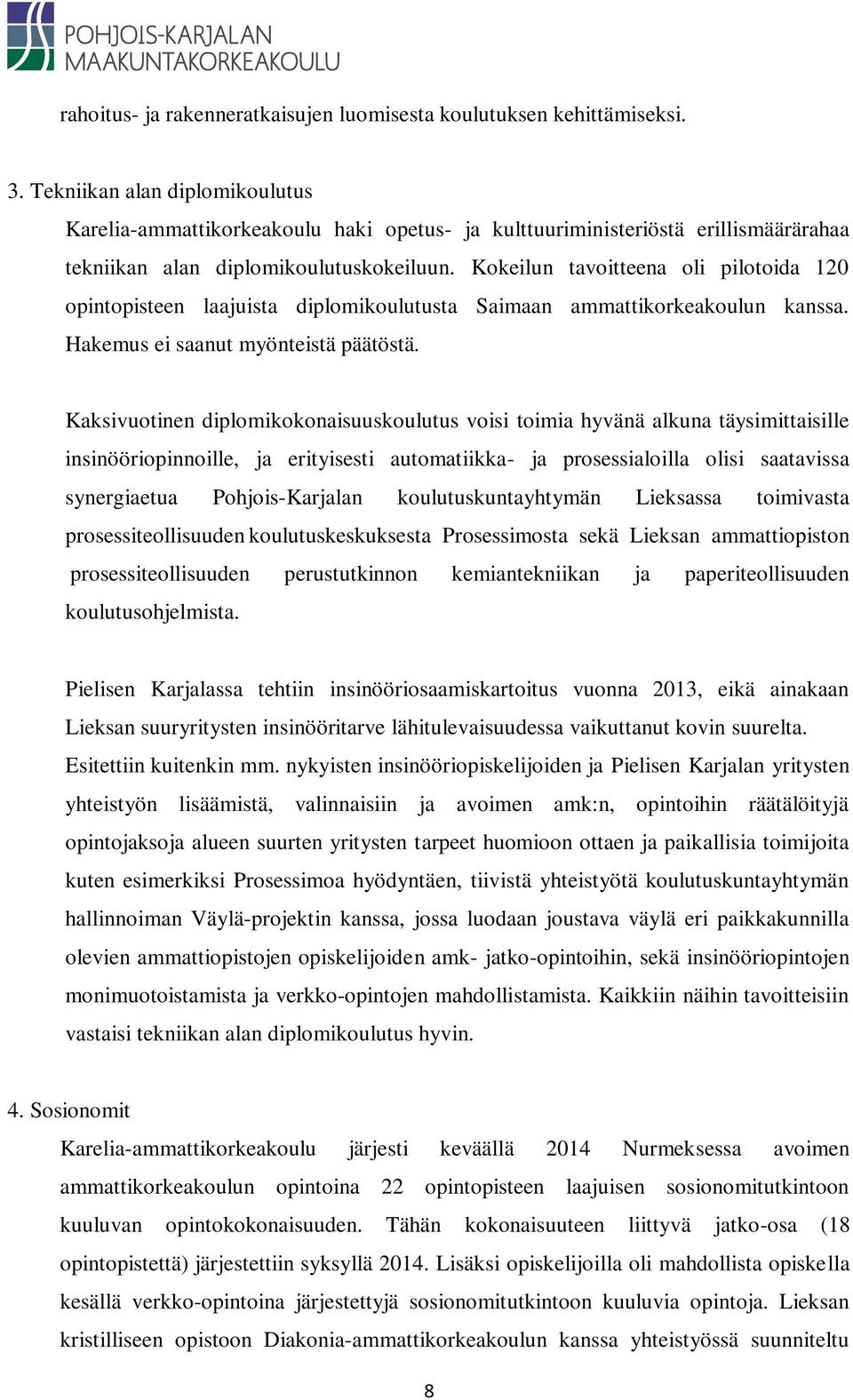 POHJOIS-KARJALAN MAAKUNTAKORKEAKOULU

rahoitus- ja rakenneratkaisujen luomisesta koulutuksen kehittämiseksi.

3. Tekniikan alan diplomikoulutus
Karelia-ammattikorkeakoulu haki opetus- ja kulttuuriministeriöstä erillismäärärahaa tekniikan alan diplomikoulutuskokeiluun. Kokeilun tavoitteena oli pilotoida 120 opintopisteen laajuista diplomikoulutusta Saimaan ammattikorkeakoulun kanssa. Hakemus ei saanut myönteistä päätöstä.

Kaksivuotinen diplomikokonaisuuskoulutus voisi toimia hyvänä alkuna täysimittaisille insinööriopinnoille, ja erityisesti automatiikka- ja prosessialoilla olisi saatavissa synergiaetua Pohjois-Karjalan koulutuskuntayhtymän Lieksassa toimivasta prosessiteollisuuden koulutuskeskuksesta Prosessimosta sekä Lieksan ammattiopiston prosessiteollisuuden perustutkinnon kemiantekniikan ja paperiteollisuuden koulutusohjelmista.

Pielisen Karjalassa tehtiin insinööriosaamiskartoitus vuonna 2013, eikä ainakaan Lieksan suuryritysten insinööritarve lähitulevaisuudessa vaikuttanut kovin suurelta. Esitettiin kuitenkin mm. nykyisten insinööriopiskelijoiden ja Pielisen Karjalan yritysten yhteistyön lisäämistä, valinnaisiin ja avoimen amk:n, opintoihin räätälöityjä opintojaksoja alueen suurten yritysten tarpeet huomioon ottaen ja paikallisia toimijoita kuten esimerkiksi Prosessimoa hyödyntäen, tiivistä yhteistyötä koulutuskuntayhtymän hallinnoiman Väylä-projektin kanssa, jossa luodaan joustava väylä eri paikkakunnilla olevien ammattiopistojen opiskelijoiden amk- jatko-opintoihin, sekä insinööriopintojen monimuotoistamista ja verkko-opintojen mahdollistamista. Kaikkiin näihin tavoitteisiin vastaisi tekniikan alan diplomikoulutus hyvin.

4. Sosionomit
Karelia-ammattikorkeakoulu järjesti keväällä 2014 Nurmeksessa avoimen ammattikorkeakoulun opintoina 22 opintopisteen laajuisen sosionomitutkintoon kuuluvan opintokokonaisuuden. Tähän kokonaisuuteen liittyvä jatko-osa (18 opintopistettä) järjestettiin syksyllä 2014. Lisäksi opiskelijoilla oli mahdollista opiskella kesällä verkko-opintoina järjestettyjä sosionomitutkintoon kuuluvia opintoja. Lieksan kristilliseen opistoon Diakonia-ammattikorkeakoulun kanssa yhteistyössä suunniteltu

8